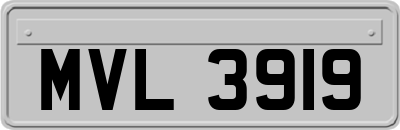 MVL 3919